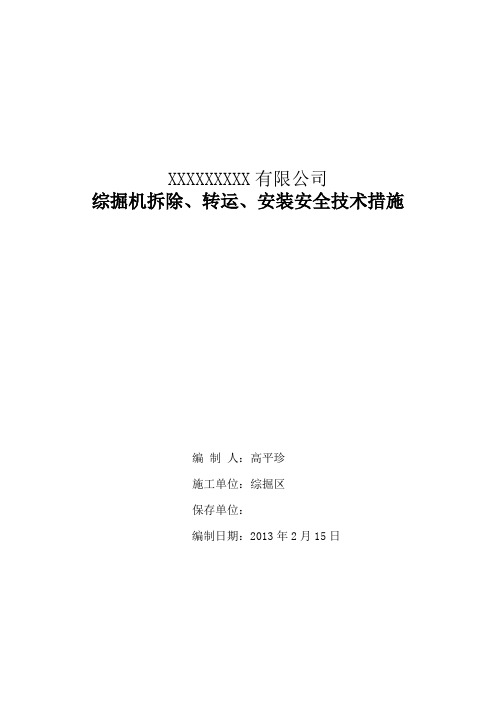 XXXXXXXXX 有限公司
综掘机拆除、转运、安装安全技术措施

编 制 人：高平珍

施工单位：综掘区

保存单位：

编制日期：2013 年 2 月 15 日